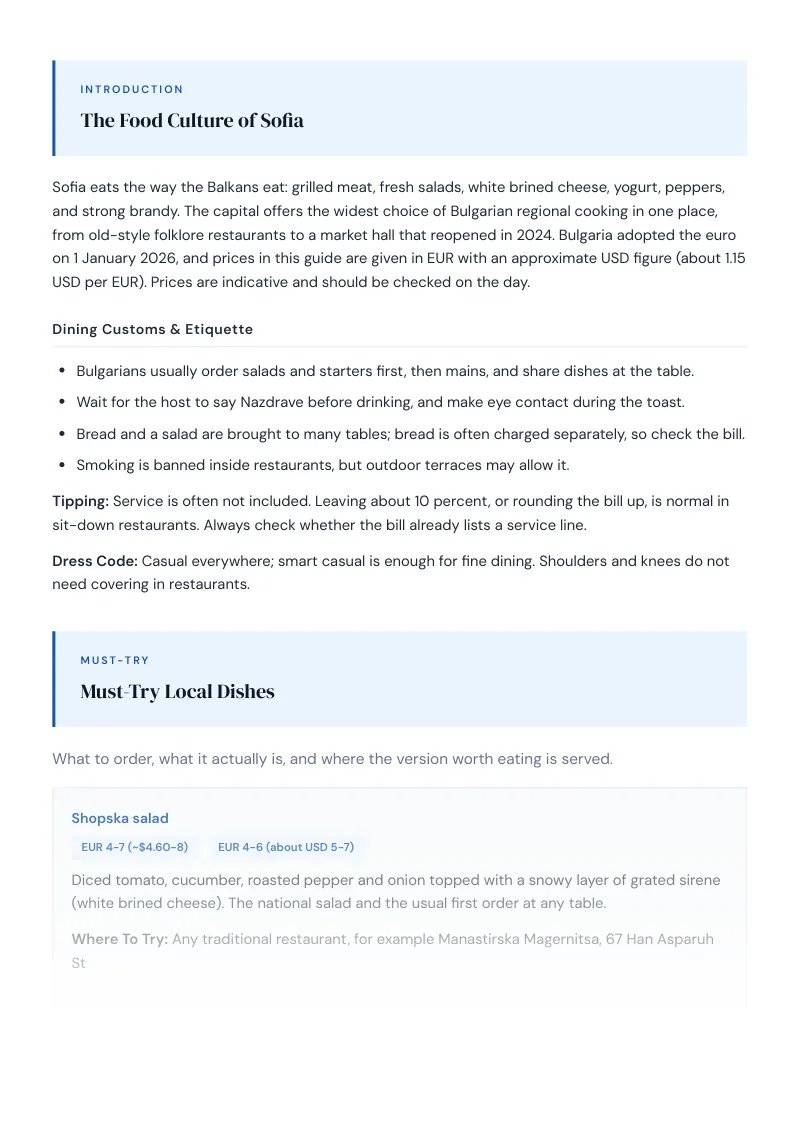 INTRODUCTION

The Food Culture of Sofia

Sofia eats the way the Balkans eat: grilled meat, fresh salads, white brined cheese, yogurt, peppers, and strong brandy. The capital offers the widest choice of Bulgarian regional cooking in one place, from old-style folklore restaurants to a market hall that reopened in 2024. Bulgaria adopted the euro on 1 January 2026, and prices in this guide are given in EUR with an approximate USD figure (about 1.15 USD per EUR). Prices are indicative and should be checked on the day.

Dining Customs & Etiquette

• Bulgarians usually order salads and starters first, then mains, and share dishes at the table.
• Wait for the host to say Nazdrave before drinking, and make eye contact during the toast.
• Bread and a salad are brought to many tables; bread is often charged separately, so check the bill.
• Smoking is banned inside restaurants, but outdoor terraces may allow it.

Tipping: Service is often not included. Leaving about 10 percent, or rounding the bill up, is normal in sit-down restaurants. Always check whether the bill already lists a service line.

Dress Code: Casual everywhere; smart casual is enough for fine dining. Shoulders and knees do not need covering in restaurants.

MUST-TRY

Must-Try Local Dishes

What to order, what it actually is, and where the version worth eating is served.

Shopska salad

EUR 4-7 (~$4.60-8)   EUR 4-6 (about USD 5-7)

Diced tomato, cucumber, roasted pepper and onion topped with a snowy layer of grated sirene (white brined cheese). The national salad and the usual first order at any table.

Where To Try: Any traditional restaurant, for example Manastirska Magernitsa, 67 Han Asparuh St